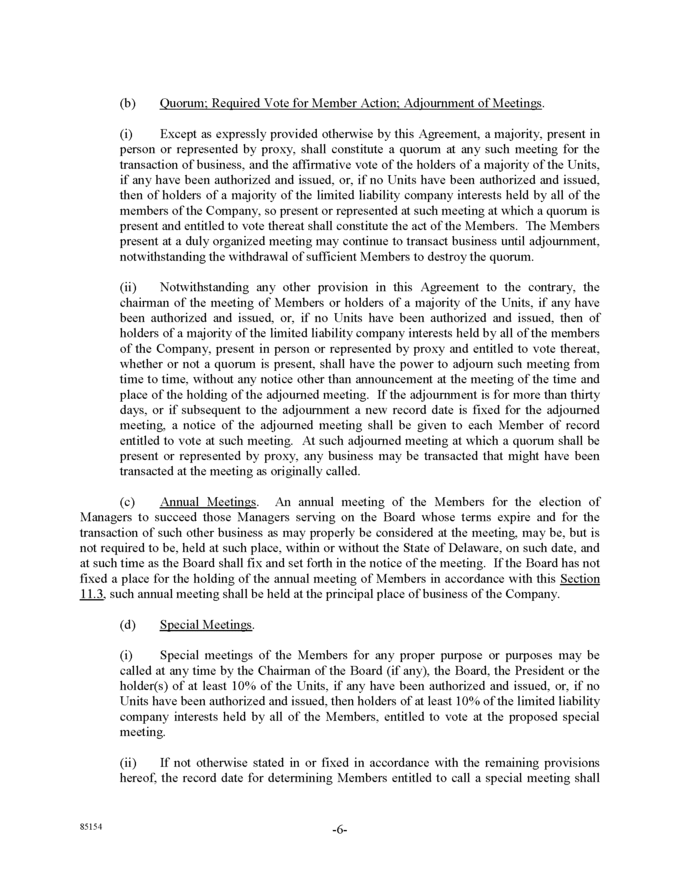 (b) Quorum; Required Vote for Member Action; Adjournment of Meetings.

(i) Except as expressly provided otherwise by this Agreement, a majority, present in person or represented by proxy, shall constitute a quorum at any such meeting for the transaction of business, and the affirmative vote of the holders of a majority of the Units, if any have been authorized and issued, or, if no Units have been authorized and issued, then of holders of a majority of the limited liability company interests held by all of the members of the Company, so present or represented at such meeting at which a quorum is present and entitled to vote thereat shall constitute the act of the Members. The Members present at a duly organized meeting may continue to transact business until adjournment, notwithstanding the withdrawal of sufficient Members to destroy the quorum.

(ii) Notwithstanding any other provision in this Agreement to the contrary, the chairman of the meeting of Members or holders of a majority of the Units, if any have been authorized and issued, or, if no Units have been authorized and issued, then of holders of a majority of the limited liability company interests held by all of the members of the Company, present in person or represented by proxy and entitled to vote thereat, whether or not a quorum is present, shall have the power to adjourn such meeting from time to time, without any notice other than announcement at the meeting of the time and place of the holding of the adjourned meeting. If the adjournment is for more than thirty days, or if subsequent to the adjournment a new record date is fixed for the adjourned meeting, a notice of the adjourned meeting shall be given to each Member of record entitled to vote at such meeting. At such adjourned meeting at which a quorum shall be present or represented by proxy, any business may be transacted that might have been transacted at the meeting as originally called.

(c) Annual Meetings. An annual meeting of the Members for the election of Managers to succeed those Managers serving on the Board whose terms expire and for the transaction of such other business as may properly be considered at the meeting, may be, but is not required to be, held at such place, within or without the State of Delaware, on such date, and at such time as the Board shall fix and set forth in the notice of the meeting. If the Board has not fixed a place for the holding of the annual meeting of Members in accordance with this Section 11.3, such annual meeting shall be held at the principal place of business of the Company.

(d) Special Meetings.

(i) Special meetings of the Members for any proper purpose or purposes may be called at any time by the Chairman of the Board (if any), the Board, the President or the holder(s) of at least 10% of the Units, if any have been authorized and issued, or, if no Units have been authorized and issued, then holders of at least 10% of the limited liability company interests held by all of the Members, entitled to vote at the proposed special meeting.

(ii) If not otherwise stated in or fixed in accordance with the remaining provisions hereof, the record date for determining Members entitled to call a special meeting shall

85154

-6-